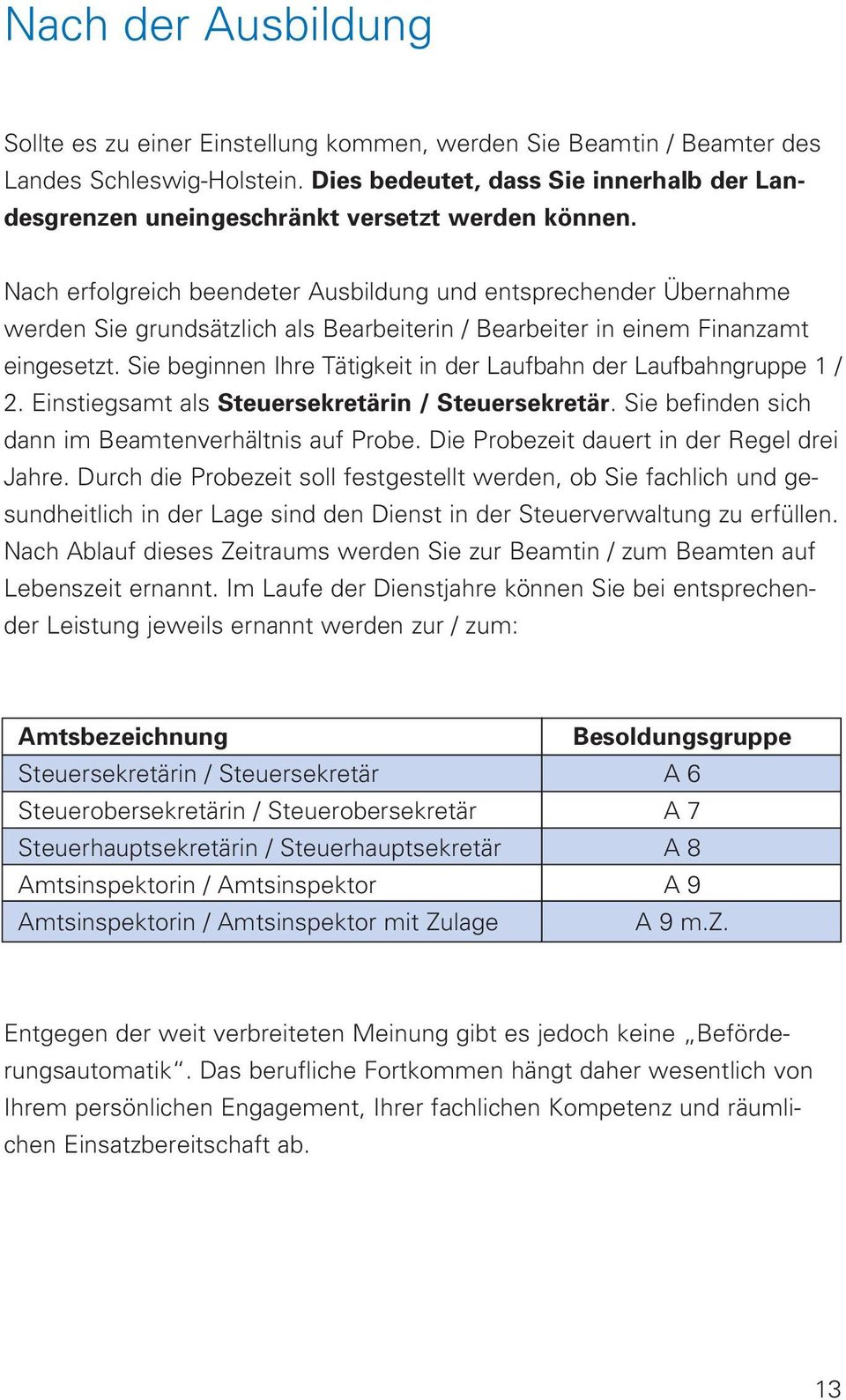 Nach der Ausbildung

Sollte es zu einer Einstellung kommen, werden Sie Beamtin / Beamter des Landes Schleswig-Holstein. Dies bedeutet, dass Sie innerhalb der Landesgrenzen uneingeschränkt versetzt werden können.

Nach erfolgreich beendeter Ausbildung und entsprechender Übernahme werden Sie grundsätzlich als Bearbeiterin / Bearbeiter in einem Finanzamt eingesetzt. Sie beginnen Ihre Tätigkeit in der Laufbahn der Laufbahngruppe 1 / 2. Einstiegsamt als Steuersekretärin / Steuersekretär. Sie befinden sich dann im Beamtenverhältnis auf Probe. Die Probezeit dauert in der Regel drei Jahre. Durch die Probezeit soll festgestellt werden, ob Sie fachlich und gesundheitlich in der Lage sind den Dienst in der Steuerverwaltung zu erfüllen. Nach Ablauf dieses Zeitraums werden Sie zur Beamtin / zum Beamten auf Lebenszeit ernannt. Im Laufe der Dienstjahre können Sie bei entsprechender Leistung jeweils ernannt werden zur / zum:

| Amtsbezeichnung | Besoldungsgruppe |
|---|---|
| Steuersekretärin / Steuersekretär | A 6 |
| Steuerobersekretärin / Steuerobersekretär | A 7 |
| Steuerhauptsekretärin / Steuerhauptsekretär | A 8 |
| Amtsinspektorin / Amtsinspektor | A 9 |
| Amtsinspektorin / Amtsinspektor mit Zulage | A 9 m.Z. |

Entgegen der weit verbreiteten Meinung gibt es jedoch keine „Beförderungsautomatik“. Das berufliche Fortkommen hängt daher wesentlich von Ihrem persönlichen Engagement, Ihrer fachlichen Kompetenz und räumlichen Einsatzbereitschaft ab.

13